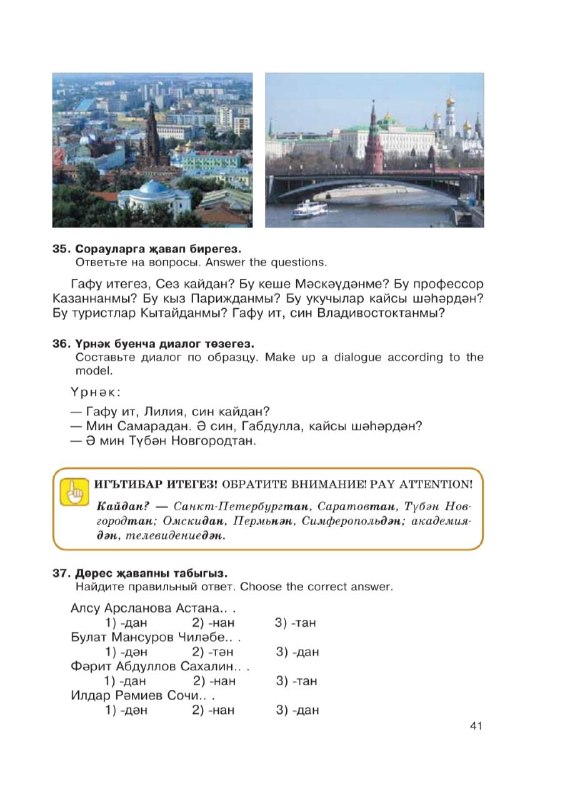 35. Сорауларга җавап бирегез.
Ответьте на вопросы. Answer the questions.

Гафу итегез, Сез кайдан? Бу кеше Мәскәүдәнме? Бу профессор Казаннанмы? Бу кыз Парижданмы? Бу укучылар кайсы шәһәрдән? Бу туристлар Кытайданмы? Гафу ит, син Владивостоктанмы?

36. Үрнәк буенча диалог төзегез.
Составьте диалог по образцу. Make up a dialogue according to the model.

Үрнәк:

— Гафу ит, Лилия, син кайдан?
— Мин Самарадан. Ә син, Габдулла, кайсы шәһәрдән?
— Ә мин Түбән Новгородтан.

ИГЪТИБАР ИТЕГЕЗ! ОБРАТИТЕ ВНИМАНИЕ! PAY ATTENTION!
Кайдан? — Санкт-Петербургтан, Саратовтан, Түбән Новгородтан; Омскидан, Пермьнән, Симферопольдән; академиядән, телевидениедән.

37. Дөрес җавапны табыгыз.
Найдите правильный ответ. Choose the correct answer.

Алсу Арсланова Астана.. .
1) -дан 2) -нан 3) -тан
Булат Мансуров Чиләбе.. .
1) -дән 2) -тән 3) -дан
Фәрит Абдуллов Сахалин.. .
1) -дан 2) -нан 3) -тан
Илдар Рәмиев Сочи.. .
1) -дән 2) -нан 3) -дан

41